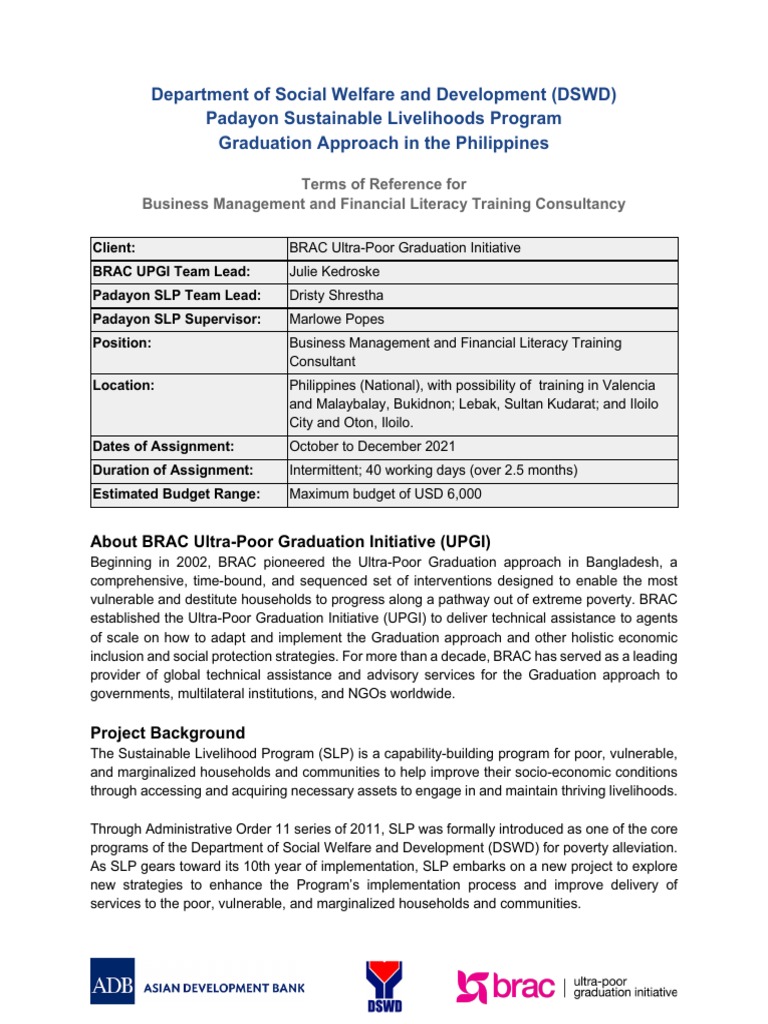 Department of Social Welfare and Development (DSWD)
Padayon Sustainable Livelihoods Program
Graduation Approach in the Philippines

Terms of Reference for
Business Management and Financial Literacy Training Consultancy

| Client: | BRAC Ultra-Poor Graduation Initiative |
|---|---|
| BRAC UPGI Team Lead: | Julie Kedroske |
| Padayon SLP Team Lead: | Dristy Shrestha |
| Padayon SLP Supervisor: | Marlowe Popes |
| Position: | Business Management and Financial Literacy Training Consultant |
| Location: | Philippines (National), with possibility of training in Valencia and Malaybalay, Bukidnon; Lebak, Sultan Kudarat; and Iloilo City and Oton, Iloilo. |
| Dates of Assignment: | October to December 2021 |
| Duration of Assignment: | Intermittent; 40 working days (over 2.5 months) |
| Estimated Budget Range: | Maximum budget of USD 6,000 |

About BRAC Ultra-Poor Graduation Initiative (UPGI)
Beginning in 2002, BRAC pioneered the Ultra-Poor Graduation approach in Bangladesh, a comprehensive, time-bound, and sequenced set of interventions designed to enable the most vulnerable and destitute households to progress along a pathway out of extreme poverty. BRAC established the Ultra-Poor Graduation Initiative (UPGI) to deliver technical assistance to agents of scale on how to adapt and implement the Graduation approach and other holistic economic inclusion and social protection strategies. For more than a decade, BRAC has served as a leading provider of global technical assistance and advisory services for the Graduation approach to governments, multilateral institutions, and NGOs worldwide.

Project Background
The Sustainable Livelihood Program (SLP) is a capability-building program for poor, vulnerable, and marginalized households and communities to help improve their socio-economic conditions through accessing and acquiring necessary assets to engage in and maintain thriving livelihoods.

Through Administrative Order 11 series of 2011, SLP was formally introduced as one of the core programs of the Department of Social Welfare and Development (DSWD) for poverty alleviation. As SLP gears toward its 10th year of implementation, SLP embarks on a new project to explore new strategies to enhance the Program's implementation process and improve delivery of services to the poor, vulnerable, and marginalized households and communities.

ADB ASIAN DEVELOPMENT BANK

DSWD

brac | ultra-poor graduation initiative